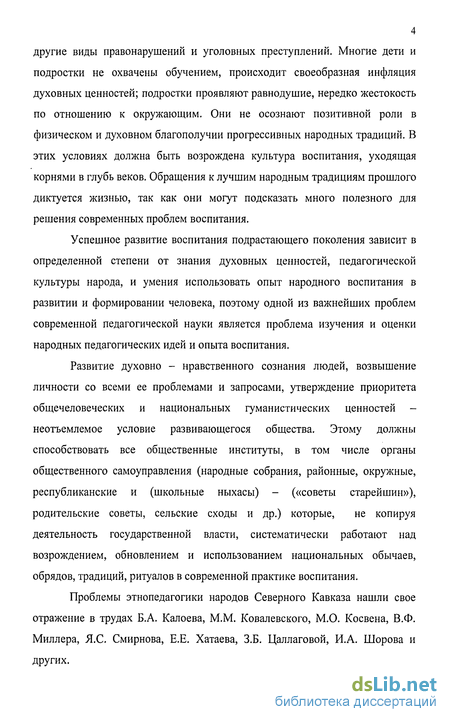 4

другие виды правонарушений и уголовных преступлений. Многие дети и подростки не охвачены обучением, происходит своеобразная инфляция духовных ценностей; подростки проявляют равнодушие, нередко жестокость по отношению к окружающим. Они не осознают позитивной роли в физическом и духовном благополучии прогрессивных народных традиций. В этих условиях должна быть возрождена культура воспитания, уходящая корнями в глубь веков. Обращения к лучшим народным традициям прошлого диктуется жизнью, так как они могут подсказать много полезного для решения современных проблем воспитания.

Успешное развитие воспитания подрастающего поколения зависит в определенной степени от знания духовных ценностей, педагогической культуры народа, и умения использовать опыт народного воспитания в развитии и формировании человека, поэтому одной из важнейших проблем современной педагогической науки является проблема изучения и оценки народных педагогических идей и опыта воспитания.

Развитие духовно – нравственного сознания людей, возвышение личности со всеми ее проблемами и запросами, утверждение приоритета общечеловеческих и национальных гуманистических ценностей – неотъемлемое условие развивающегося общества. Этому должны способствовать все общественные институты, в том числе органы общественного самоуправления (народные собрания, районные, окружные, республиканские и (школьные ныхасы) – («советы старейшин»), родительские советы, сельские сходы и др.) которые, не копируя деятельность государственной власти, систематически работают над возрождением, обновлением и использованием национальных обычаев, обрядов, традиций, ритуалов в современной практике воспитания.

Проблемы этнопедагогики народов Северного Кавказа нашли свое отражение в трудах Б.А. Калоева, М.М. Ковалевского, М.О. Косвена, В.Ф. Миллера, Я.С. Смирнова, Е.Е. Хатаева, З.Б. Цаллаговой, И.А. Шорова и других.

dsLib.net
библиотека диссертаций